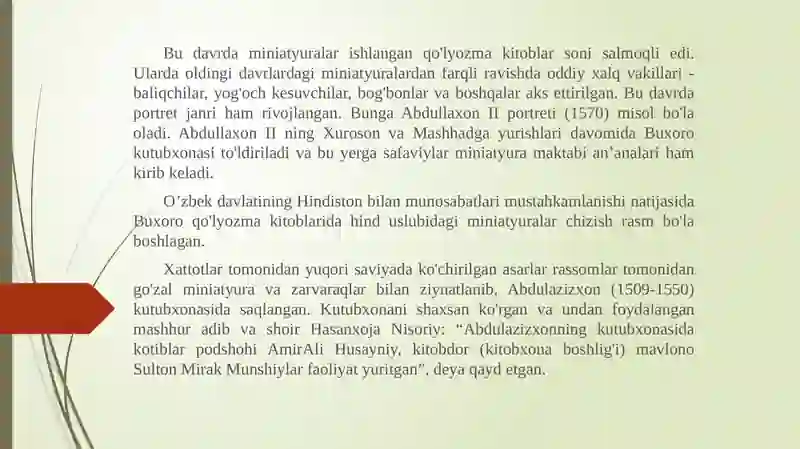 Bu davrda miniatyuralar ishlangan qo'lyozma kitoblar soni salmoqli edi. Ularda oldingi davrlardagi miniatyuralardan farqli ravishda oddiy xalq vakillari - baliqchilar, yog'och kesuvchilar, bog'bonlar va boshqalar aks ettirilgan. Bu davrda portret janri ham rivojlangan. Bunga Abdullaxon II portreti (1570) misol bo'la oladi. Abdullaxon II ning Xuroson va Mashhadga yurishlari davomida Buxoro kutubxonasi to'ldiriladi va bu yerga safaviylar miniatyura maktabi an'analari ham kirib keladi.

O'zbek davlatining Hindiston bilan munosabatlari mustahkamlanishi natijasida Buxoro qo'lyozma kitoblarida hind uslubidagi miniatyuralar chizish rasm bo'la boshlagan.

Xattotlar tomonidan yuqori saviyada ko'chirilgan asarlar rassomlar tomonidan go'zal miniatyura va zarvaraqlar bilan ziynatlanib, Abdulazizxon (1509-1550) kutubxonasida saqlangan. Kutubxonani shaxsan ko'rgan va undan foydalangan mashhur adib va shoir Hasanxoja Nisoriy: "Abdulazizxonning kutubxonasida kotiblar podshohi AmirAli Husayniy, kitobdor (kitobxona boshlig'i) mavlono Sulton Mirak Munshiylar faoliyat yuritgan", deya qayd etgan.